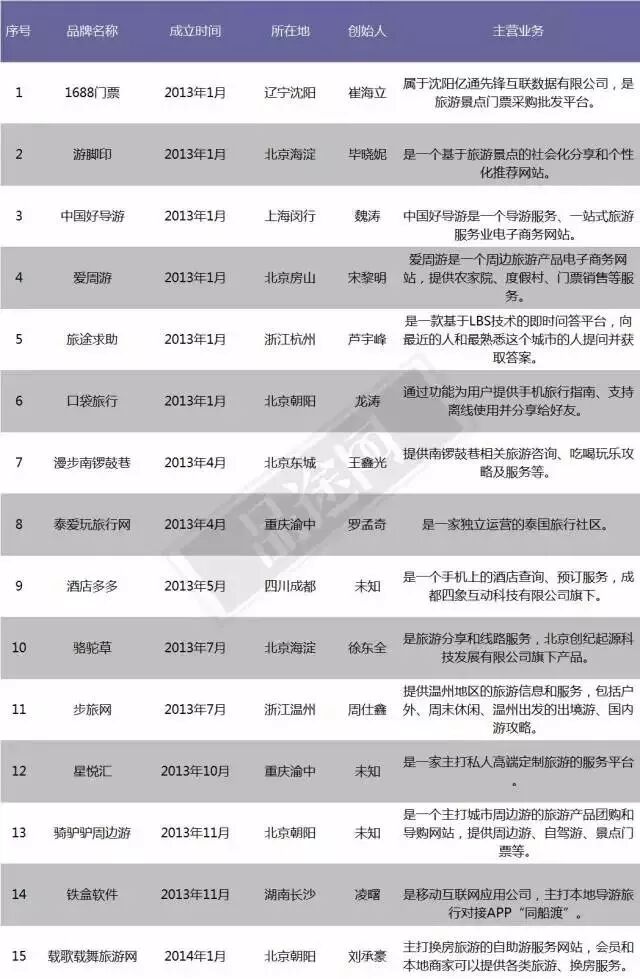 | 序号 | 品牌名称 | 成立时间 | 所在地 | 创始人 | 主营业务 |
|---|---|---|---|---|---|
| 1 | 1688门票 | 2013年1月 | 辽宁沈阳 | 崔海立 | 属于沈阳亿通先锋互联数据有限公司，是旅游景点门票采购批发平台。 |
| 2 | 游脚印 | 2013年1月 | 北京海淀 | 毕晓妮 | 是一个基于旅游景点的社会化分享和个性化推荐网站。 |
| 3 | 中国好导游 | 2013年1月 | 上海闵行 | 魏涛 | 中国好导游是一个导游服务、一站式旅游服务业电子商务网站。 |
| 4 | 爱周游 | 2013年1月 | 北京房山 | 宋黎明 | 爱周游是一个周边旅游产品电子商务网站，提供农家院、度假村、门票销售等服务。 |
| 5 | 旅途求助 | 2013年1月 | 浙江杭州 | 芦宇峰 | 是一款基于LBS技术的即时问答平台，向最近的人和最熟悉这个城市的人提问并获取答案。 |
| 6 | 口袋旅行 | 2013年1月 | 北京朝阳 | 龙涛 | 通过功能为用户提供手机旅行指南、支持离线使用并分享给好友。 |
| 7 | 漫步南锣鼓巷 | 2013年4月 | 北京东城 | 王鑫光 | 提供南锣鼓巷相关旅游咨询、吃喝玩乐攻略及服务等。 |
| 8 | 泰爱玩旅行网 | 2013年4月 | 重庆渝中 | 罗孟奇 | 是一家独立运营的泰国旅行社区。 |
| 9 | 酒店多多 | 2013年5月 | 四川成都 | 未知 | 是一个手机上的酒店查询、预订服务，成都四象互动科技有限公司旗下。 |
| 10 | 骆驼草 | 2013年7月 | 北京海淀 | 徐东全 | 是旅游分享和线路服务，北京创纪起源科技发展有限公司旗下产品。 |
| 11 | 步旅网 | 2013年7月 | 浙江温州 | 周仕鑫 | 提供温州地区的旅游信息和服务，包括户外、周末休闲、温州出发的出境游、国内游攻略。 |
| 12 | 星悦汇 | 2013年10月 | 重庆渝中 | 未知 | 是一家主打私人高端定制旅游的服务平台。 |
| 13 | 骑驴驴周边游 | 2013年11月 | 北京朝阳 | 未知 | 是一个主打城市周边游的旅游产品团购和导购网站，提供周边游、自驾游、景点门票等。 |
| 14 | 铁盒软件 | 2013年11月 | 湖南长沙 | 凌曙 | 是移动互联网应用公司，主打本地导游旅行对接APP“同船渡”。 |
| 15 | 载歌载舞旅游网 | 2014年1月 | 北京朝阳 | 刘承豪 | 主打换房旅游的自助游服务网站，会员和本地商家可以提供各类旅游、换房服务。 |